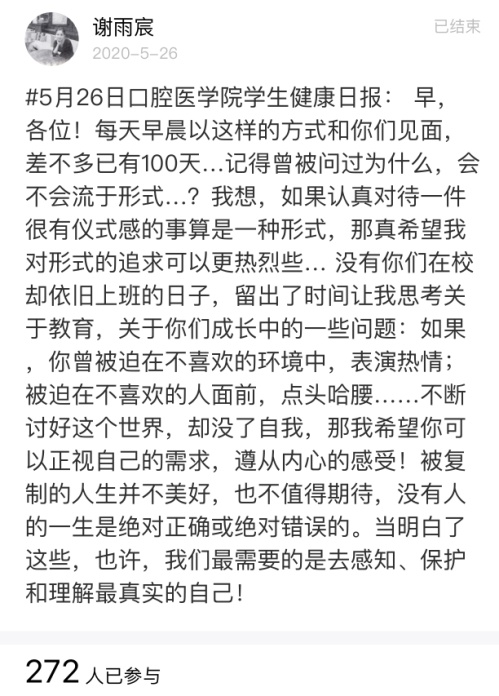 谢雨宸
2020-5-26
已结束

#5月26日口腔医学院学生健康日报： 早，各位！每天早晨以这样的方式和你们见面，差不多已有100天…记得曾被问过为什么，会不会流于形式…？我想，如果认真对待一件很有仪式感的事算是一种形式，那真希望我对形式的追求可以更热烈些… 没有你们在校却依旧上班的日子，留出了时间让我思考关于教育，关于你们成长中的一些问题：如果，你曾被迫在不喜欢的环境中，表演热情；被迫在不喜欢的人面前，点头哈腰……不断讨好这个世界，却没了自我，那我希望你可以正视自己的需求，遵从内心的感受！被复制的人生并不美好，也不值得期待，没有人的一生是绝对正确或绝对错误的。当明白了这些，也许，我们最需要的是去感知、保护和理解最真实的自己！

272 人已参与